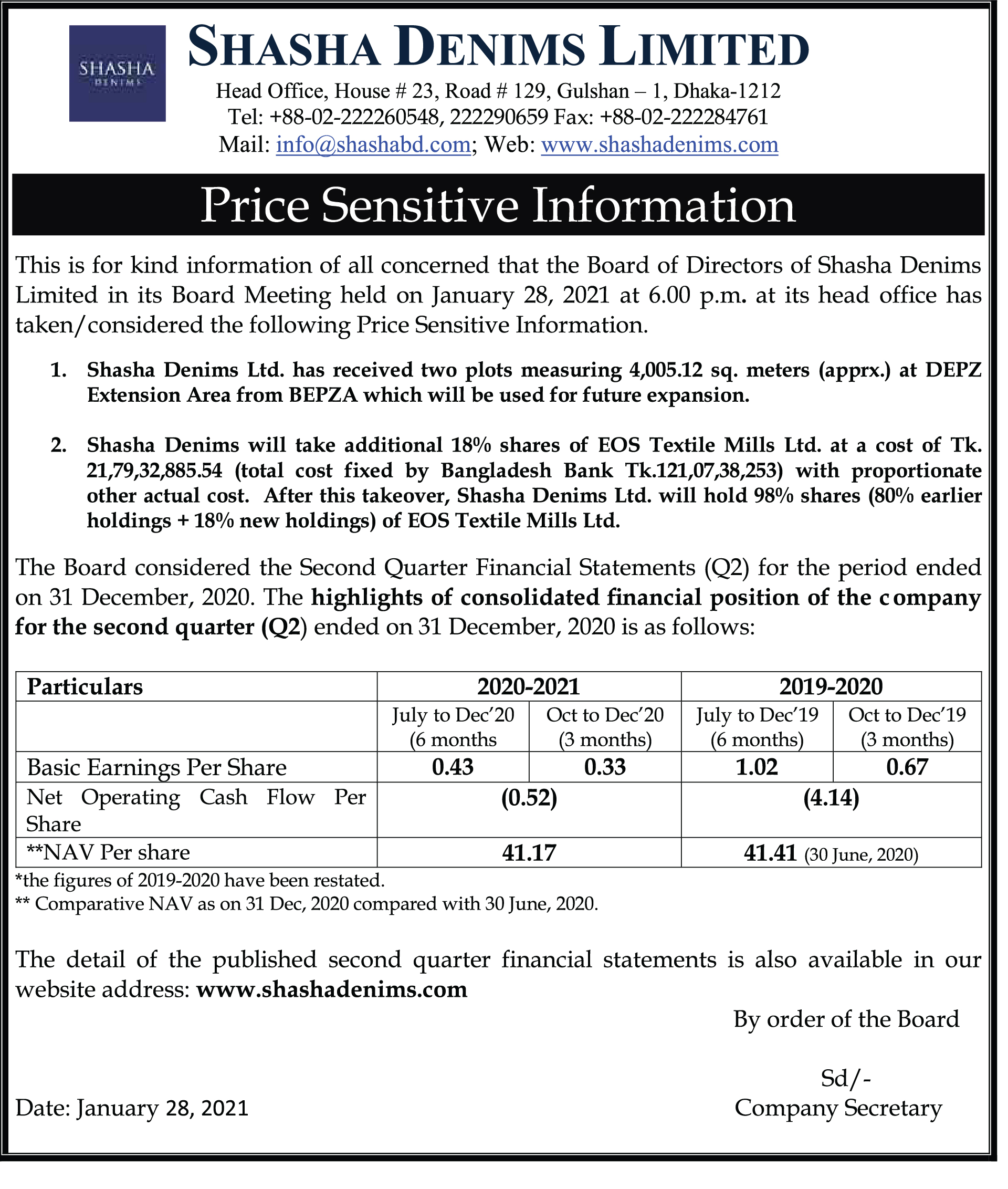 SHASHA DENIMS

SHASHA DENIMS LIMITED

Head Office, House # 23, Road # 129, Gulshan – 1, Dhaka-1212
Tel: +88-02-222260548, 222290659 Fax: +88-02-222284761
Mail: info@shashabd.com; Web: www.shashadenims.com

Price Sensitive Information

This is for kind information of all concerned that the Board of Directors of Shasha Denims Limited in its Board Meeting held on January 28, 2021 at 6.00 p.m. at its head office has taken/considered the following Price Sensitive Information.

1. Shasha Denims Ltd. has received two plots measuring 4,005.12 sq. meters (apprx.) at DEPZ Extension Area from BEPZA which will be used for future expansion.

2. Shasha Denims will take additional 18% shares of EOS Textile Mills Ltd. at a cost of Tk. 21,79,32,885.54 (total cost fixed by Bangladesh Bank Tk.121,07,38,253) with proportionate other actual cost. After this takeover, Shasha Denims Ltd. will hold 98% shares (80% earlier holdings + 18% new holdings) of EOS Textile Mills Ltd.

The Board considered the Second Quarter Financial Statements (Q2) for the period ended on 31 December, 2020. The highlights of consolidated financial position of the company for the second quarter (Q2) ended on 31 December, 2020 is as follows:

| Particulars | 2020-2021 | | 2019-2020 | |
|---|---|---|---|---|
| | July to Dec'20 (6 months | Oct to Dec'20 (3 months) | July to Dec'19 (6 months) | Oct to Dec'19 (3 months) |
| Basic Earnings Per Share | 0.43 | 0.33 | 1.02 | 0.67 |
| Net Operating Cash Flow Per Share | (0.52) | | (4.14) | |
| **NAV Per share | 41.17 | | 41.41 (30 June, 2020) | |

*the figures of 2019-2020 have been restated.
** Comparative NAV as on 31 Dec, 2020 compared with 30 June, 2020.

The detail of the published second quarter financial statements is also available in our website address: www.shashadenims.com

By order of the Board

Sd/-
Company Secretary

Date: January 28, 2021